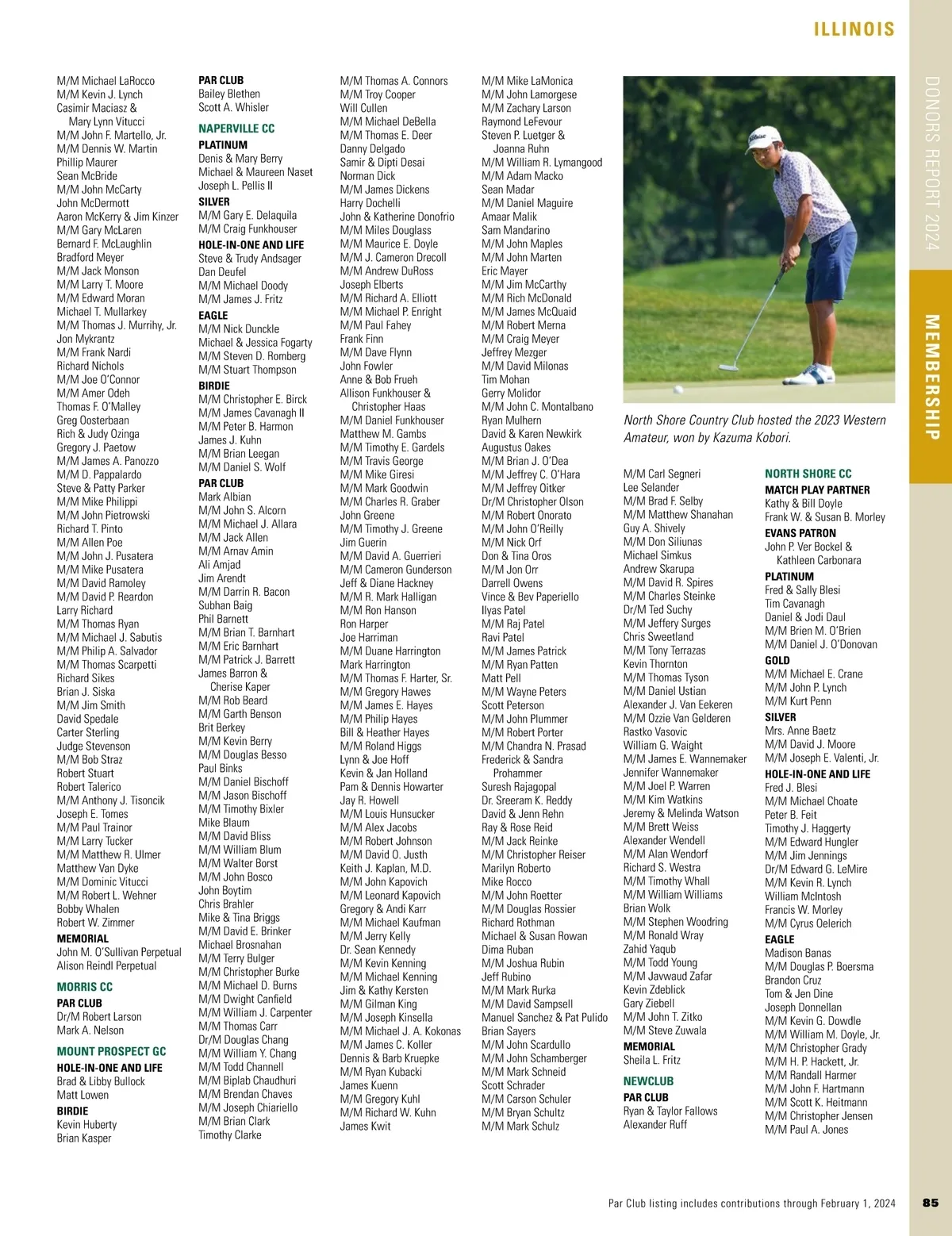 ILLINOIS

DONORS REPORT 2024

MEMBERSHIP

M/M Michael LaRocco
M/M Kevin J. Lynch
Casimir Maciasz & Mary Lynn Vitucci
M/M John F. Martello, Jr.
M/M Dennis W. Martin
Phillip Maurer
Sean McBride
M/M John McCarty
John McDermott
Aaron McKerry & Jim Kinzer
M/M Gary McLaren
Bernard F. McLaughlin
Bradford Meyer
M/M Jack Monson
M/M Larry T. Moore
M/M Edward Moran
Michael T. Mullarkey
M/M Thomas J. Murrihy, Jr.
Jon Mykrantz
M/M Frank Nardi
Richard Nichols
M/M Joe O'Connor
M/M Amer Odeh
Thomas F. O'Malley
Greg Oosterbaan
Rich & Judy Ozinga
Gregory J. Paetow
M/M James A. Panozzo
M/M D. Pappalardo
Steve & Patty Parker
M/M Mike Philippi
M/M John Pietrowski
Richard T. Pinto
M/M Allen Poe
M/M John J. Pusatera
M/M Mike Pusatera
M/M David Ramoley
M/M David P. Reardon
Larry Richard
M/M Thomas Ryan
M/M Michael J. Sabutis
M/M Philip A. Salvador
M/M Thomas Scarpetti
Richard Sikes
Brian J. Siska
M/M Jim Smith
David Spedale
Carter Sterling
Judge Stevenson
M/M Bob Straz
Robert Stuart
Robert Talerico
M/M Anthony J. Tisoncik
Joseph E. Tomes
M/M Paul Trainor
M/M Larry Tucker
M/M Matthew R. Ulmer
Matthew Van Dyke
M/M Dominic Vitucci
M/M Robert L. Wehner
Bobby Whalen
Robert W. Zimmer
MEMORIAL
John M. O'Sullivan Perpetual
Alison Reindl Perpetual

MORRIS CC
PAR CLUB
Dr/M Robert Larson
Mark A. Nelson

MOUNT PROSPECT GC
HOLE-IN-ONE AND LIFE
Brad & Libby Bullock
Matt Lowen
BIRDIE
Kevin Huberty
Brian Kasper

PAR CLUB
Bailey Blethen
Scott A. Whisler

NAPERVILLE CC
PLATINUM
Denis & Mary Berry
Michael & Maureen Naset
Joseph L. Pellis II
SILVER
M/M Gary E. Delaquila
M/M Craig Funkhouser
HOLE-IN-ONE AND LIFE
Steve & Trudy Andsager
Dan Deufel
M/M Michael Doody
M/M James J. Fritz
EAGLE
M/M Nick Dunckle
Michael & Jessica Fogarty
M/M Steven D. Romberg
M/M Stuart Thompson
BIRDIE
M/M Christopher E. Birck
M/M James Cavanagh II
M/M Peter B. Harmon
James J. Kuhn
M/M Brian Leegan
M/M Daniel S. Wolf
PAR CLUB
Mark Albian
M/M John S. Alcorn
M/M Michael J. Allara
M/M Jack Allen
M/M Arnav Amin
Ali Amjad
Jim Arendt
M/M Darrin R. Bacon
Subhan Baig
Phil Barnett
M/M Brian T. Barnhart
M/M Eric Barnhart
M/M Patrick J. Barrett
James Barron & Cherise Kaper
M/M Rob Beard
M/M Garth Benson
Brit Berkey
M/M Kevin Berry
M/M Douglas Besso
Paul Binks
M/M Daniel Bischoff
M/M Jason Bischoff
M/M Timothy Bixler
Mike Blaum
M/M David Bliss
M/M William Blum
M/M Walter Borst
M/M John Bosco
John Boytim
Chris Brahler
Mike & Tina Briggs
M/M David E. Brinker
Michael Brosnahan
M/M Terry Bulger
M/M Christopher Burke
M/M Michael D. Burns
M/M Dwight Canfield
M/M William J. Carpenter
M/M Thomas Carr
Dr/M Douglas Chang
M/M William Y. Chang
M/M Todd Channell
M/M Biplab Chaudhuri
M/M Brendan Chaves
M/M Joseph Chiariello
M/M Brian Clark
Timothy Clarke

M/M Thomas A. Connors
M/M Troy Cooper
Will Cullen
M/M Michael DeBella
M/M Thomas E. Deer
Danny Delgado
Samir & Dipti Desai
Norman Dick
M/M James Dickens
Harry Dochelli
John & Katherine Donofrio
M/M Miles Douglass
M/M Maurice E. Doyle
M/M J. Cameron Drecoll
M/M Andrew DuRoss
Joseph Elberts
M/M Richard A. Elliott
M/M Michael P. Enright
M/M Paul Fahey
Frank Finn
M/M Dave Flynn
John Fowler
Anne & Bob Frueh
Allison Funkhouser & Christopher Haas
M/M Daniel Funkhouser
Matthew M. Gambs
M/M Timothy E. Gardels
M/M Travis George
M/M Mike Giresi
M/M Mark Goodwin
M/M Charles R. Graber
John Greene
M/M Timothy J. Greene
Jim Guerin
M/M David A. Guerrieri
M/M Cameron Gunderson
Jeff & Diane Hackney
M/M R. Mark Halligan
M/M Ron Hanson
Ron Harper
Joe Harriman
M/M Duane Harrington
Mark Harrington
M/M Thomas F. Harter, Sr.
M/M Gregory Hawes
M/M James E. Hayes
M/M Philip Hayes
Bill & Heather Hayes
M/M Roland Higgs
Lynn & Joe Hoff
Kevin & Jan Holland
Pam & Dennis Howarter
Jay R. Howell
M/M Louis Hunsucker
M/M Alex Jacobs
M/M Robert Johnson
M/M David O. Justh
Keith J. Kaplan, M.D.
M/M John Kapovich
M/M Leonard Kapovich
Gregory & Andi Karr
M/M Michael Kaufman
M/M Jerry Kelly
Dr. Sean Kennedy
M/M Kevin Kenning
M/M Michael Kenning
Jim & Kathy Kersten
M/M Gilman King
M/M Joseph Kinsella
M/M Michael J. A. Kokonas
M/M James C. Koller
Dennis & Barb Kruepke
M/M Ryan Kubacki
James Kuenn
M/M Gregory Kuhl
M/M Richard W. Kuhn
James Kwit

M/M Mike LaMonica
M/M John Lamorgese
M/M Zachary Larson
Raymond LeFevour
Steven P. Luetger & Joanna Ruhn
M/M William R. Lymangood
M/M Adam Macko
Sean Madar
M/M Daniel Maguire
Amaar Malik
Sam Mandarino
M/M John Maples
M/M John Marten
Eric Mayer
M/M Jim McCarthy
M/M Rich McDonald
M/M James McQuaid
M/M Robert Merna
M/M Craig Meyer
Jeffrey Mezger
M/M David Milonas
Tim Mohan
Gerry Molidor
M/M John C. Montalbano
Ryan Mulhern
David & Karen Newkirk
Augustus Oakes
M/M Brian J. O'Dea
M/M Jeffrey C. O'Hara
M/M Jeffrey Oitker
Dr/M Christopher Olson
M/M Robert Onorato
M/M John O'Reilly
M/M Nick Orf
Don & Tina Oros
M/M Jon Orr
Darrell Owens
Vince & Bev Paperiello
Ilyas Patel
M/M Raj Patel
Ravi Patel
M/M James Patrick
M/M Ryan Patten
Matt Pell
M/M Wayne Peters
Scott Peterson
M/M John Plummer
M/M Robert Porter
M/M Chandra N. Prasad
Frederick & Sandra Prohammer
Suresh Rajagopal
Dr. Sreeram K. Reddy
David & Jenn Rehn
Ray & Rose Reid
M/M Jack Reinke
M/M Christopher Reiser
Marilyn Roberto
Mike Rocco
M/M John Roetter
M/M Douglas Rossier
Richard Rothman
Michael & Susan Rowan
Dima Ruban
M/M Joshua Rubin
Jeff Rubino
M/M Mark Rurka
M/M David Sampsell
Manuel Sanchez & Pat Pulido
Brian Sayers
M/M John Scardullo
M/M John Schamberger
M/M Mark Schneid
Scott Schrader
M/M Carson Schuler
M/M Bryan Schultz
M/M Mark Schulz

North Shore Country Club hosted the 2023 Western Amateur, won by Kazuma Kobori.

M/M Carl Segneri
Lee Selander
M/M Brad F. Selby
M/M Matthew Shanahan
Guy A. Shively
M/M Don Siliunas
Michael Simkus
Andrew Skarupa
M/M David R. Spires
M/M Charles Steinke
Dr/M Ted Suchy
M/M Jeffery Surges
Chris Sweetland
M/M Tony Terrazas
Kevin Thornton
M/M Thomas Tyson
M/M Daniel Ustian
Alexander J. Van Eekeren
M/M Ozzie Van Gelderen
Rastko Vasovic
William G. Waight
M/M James E. Wannemaker
Jennifer Wannemaker
M/M Joel P. Warren
M/M Kim Watkins
Jeremy & Melinda Watson
M/M Brett Weiss
Alexander Wendell
M/M Alan Wendorf
Richard S. Westra
M/M Timothy Whall
M/M William Williams
Brian Wolk
M/M Stephen Woodring
M/M Ronald Wray
Zahid Yaqub
M/M Todd Young
M/M Javwaud Zafar
Kevin Zdeblick
Gary Ziebell
M/M John T. Zitko
M/M Steve Zuwala
MEMORIAL
Sheila L. Fritz

NEWCLUB
PAR CLUB
Ryan & Taylor Fallows
Alexander Ruff

NORTH SHORE CC
MATCH PLAY PARTNER
Kathy & Bill Doyle
Frank W. & Susan B. Morley
EVANS PATRON
John P. Ver Bockel & Kathleen Carbonara
PLATINUM
Fred & Sally Blesi
Tim Cavanagh
Daniel & Jodi Daul
M/M Brien M. O'Brien
M/M Daniel J. O'Donovan
GOLD
M/M Michael E. Crane
M/M John P. Lynch
M/M Kurt Penn
SILVER
Mrs. Anne Baetz
M/M David J. Moore
M/M Joseph E. Valenti, Jr.
HOLE-IN-ONE AND LIFE
Fred J. Blesi
M/M Michael Choate
Peter B. Feit
Timothy J. Haggerty
M/M Edward Hungler
M/M Jim Jennings
Dr/M Edward G. LeMire
M/M Kevin R. Lynch
William McIntosh
Francis W. Morley
M/M Cyrus Oelerich
EAGLE
Madison Banas
M/M Douglas P. Boersma
Brandon Cruz
Tom & Jen Dine
Joseph Donnellan
M/M Kevin G. Dowdle
M/M William M. Doyle, Jr.
M/M Christopher Grady
M/M H. P. Hackett, Jr.
M/M Randall Harmer
M/M John F. Hartmann
M/M Scott K. Heitmann
M/M Christopher Jensen
M/M Paul A. Jones

Par Club listing includes contributions through February 1, 2024

85